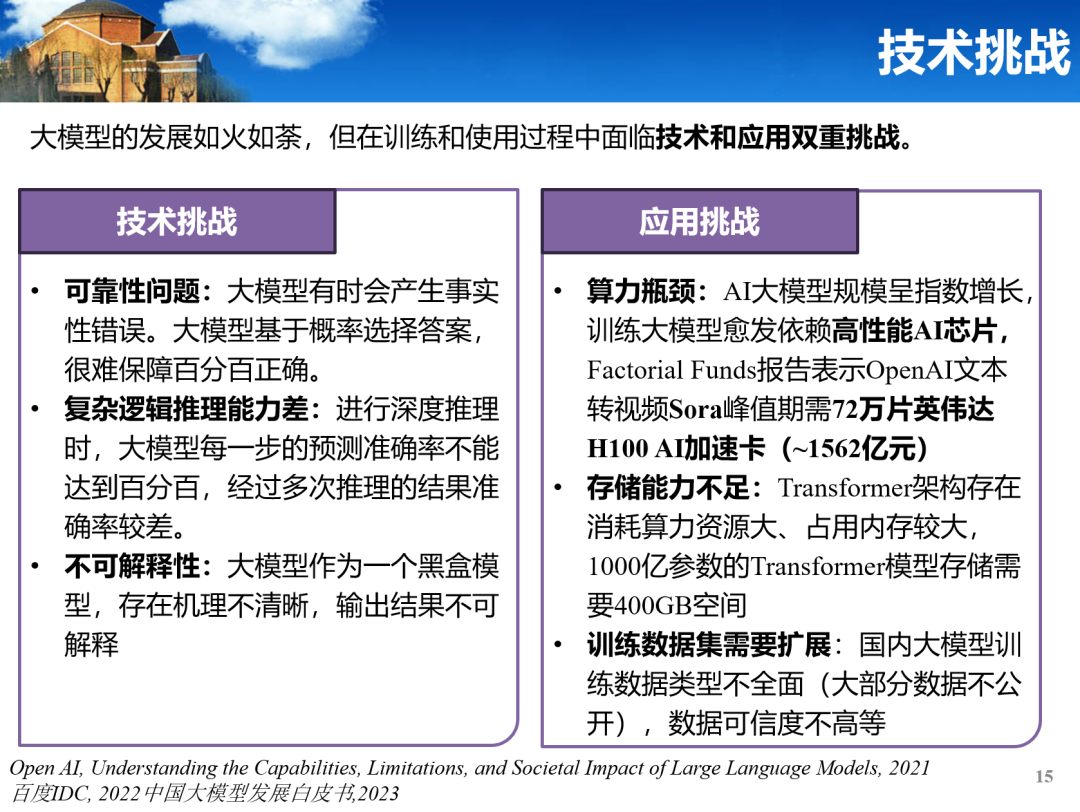 技术挑战

大模型的发展如火如荼，但在训练和使用过程中面临技术和应用双重挑战。

技术挑战

• 可靠性问题：大模型有时会产生事实性错误。大模型基于概率选择答案，很难保障百分百正确。
• 复杂逻辑推理能力差：进行深度推理时，大模型每一步的预测准确率不能达到百分百，经过多次推理的结果准确率较差。
• 不可解释性：大模型作为一个黑盒模型，存在机理不清晰，输出结果不可解释

应用挑战

• 算力瓶颈：AI大模型规模呈指数增长，训练大模型愈发依赖高性能AI芯片，Factorial Funds报告表示OpenAI文本转视频Sora峰值期需72万片英伟达H100 AI加速卡（~1562亿元）
• 存储能力不足：Transformer架构存在消耗算力资源大、占用内存较大，1000亿参数的Transformer模型存储需要400GB空间
• 训练数据集需要扩展：国内大模型训练数据类型不全面（大部分数据不公开），数据可信度不高等

Open AI, Understanding the Capabilities, Limitations, and Societal Impact of Large Language Models, 2021
百度IDC, 2022中国大模型发展白皮书,2023

15